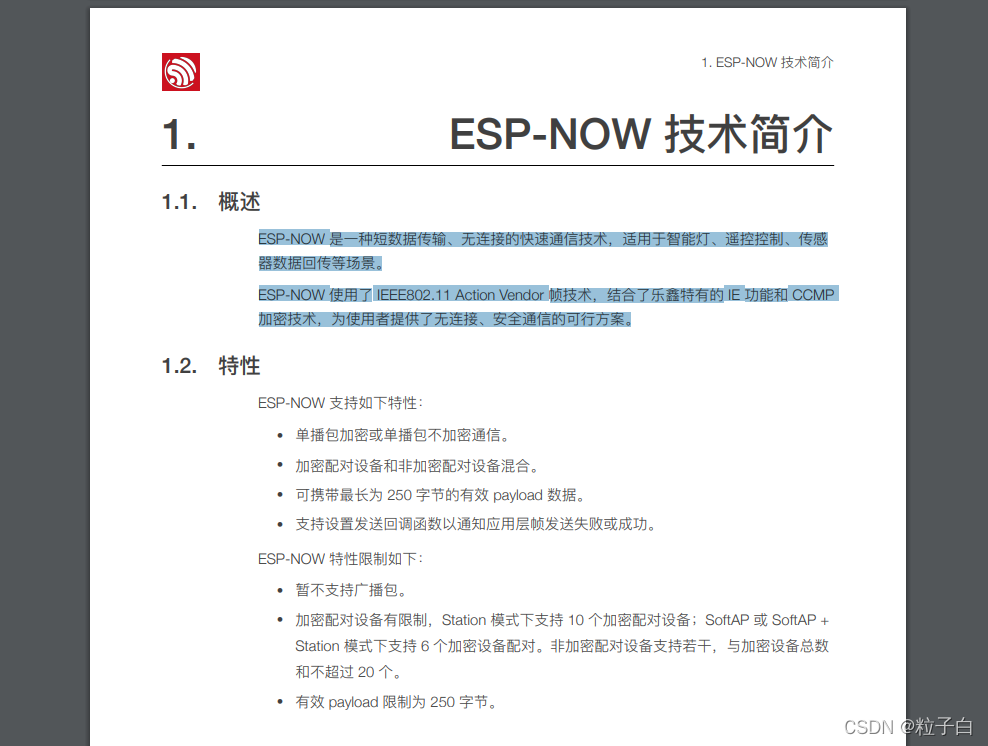 1. ESP-NOW 技术简介

1. ESP-NOW 技术简介

1.1. 概述

ESP-NOW 是一种短数据传输、无连接的快速通信技术，适用于智能灯、遥控控制、传感器数据回传等场景。

ESP-NOW 使用了 IEEE802.11 Action Vendor 帧技术，结合了乐鑫特有的 IE 功能和 CCMP 加密技术，为使用者提供了无连接、安全通信的可行方案。

1.2. 特性

ESP-NOW 支持如下特性：

• 单播包加密或单播包不加密通信。
• 加密配对设备和非加密配对设备混合。
• 可携带最长为 250 字节的有效 payload 数据。
• 支持设置发送回调函数以通知应用层帧发送失败或成功。

ESP-NOW 特性限制如下：

• 暂不支持广播包。
• 加密配对设备有限制，Station 模式下支持 10 个加密配对设备；SoftAP 或 SoftAP + Station 模式下支持 6 个加密设备配对。非加密配对设备支持若干，与加密设备总数和不超过 20 个。
• 有效 payload 限制为 250 字节。

CSDN @粒子白